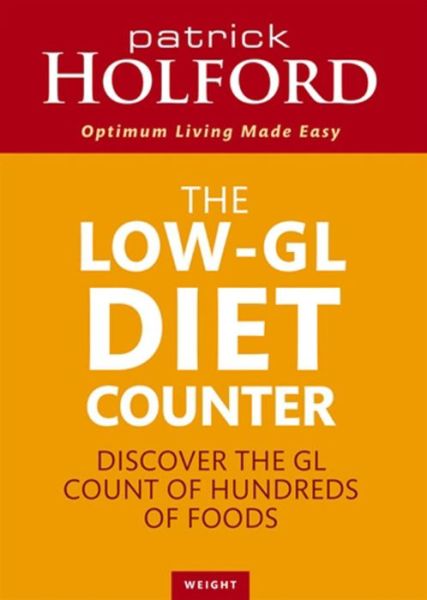 patrick
HOLFORD

Optimum Living Made Easy

THE
LOW-GL
DIET
COUNTER

DISCOVER THE GL COUNT OF HUNDREDS OF FOODS

WEIGHT